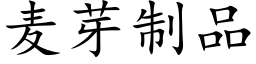 麦芽制品